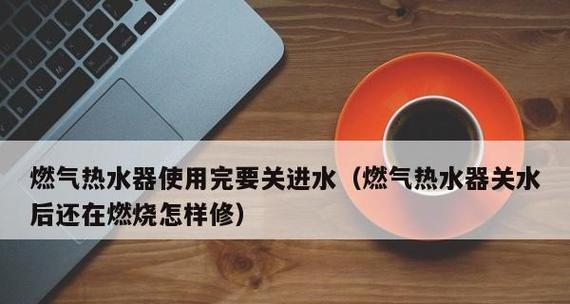 燃气热水器使用完要关进水（燃气热水器关水后还在燃烧怎样修）